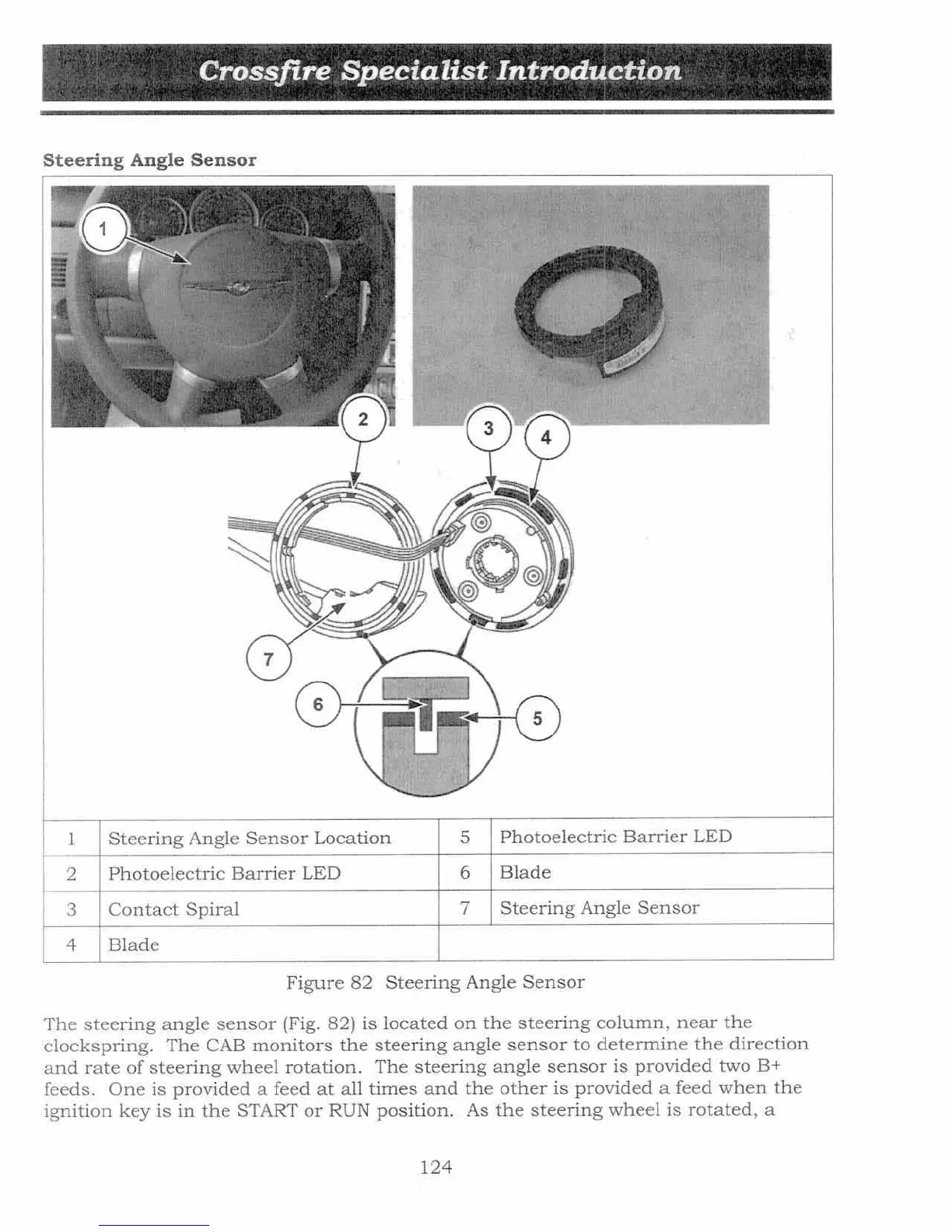 Crossfire Specialist Introduction

Steering Angle Sensor

1

2

3

4

7

6

5

| 1 | Steering Angle Sensor Location | 5 | Photoelectric Barrier LED |
|---|---|---|---|
| 2 | Photoelectric Barrier LED | 6 | Blade |
| 3 | Contact Spiral | 7 | Steering Angle Sensor |
| 4 | Blade | | |

Figure 82 Steering Angle Sensor

The steering angle sensor (Fig. 82) is located on the steering column, near the clockspring. The CAB monitors the steering angle sensor to determine the direction and rate of steering wheel rotation. The steering angle sensor is provided two B+ feeds. One is provided a feed at all times and the other is provided a feed when the ignition key is in the START or RUN position. As the steering wheel is rotated, a

124